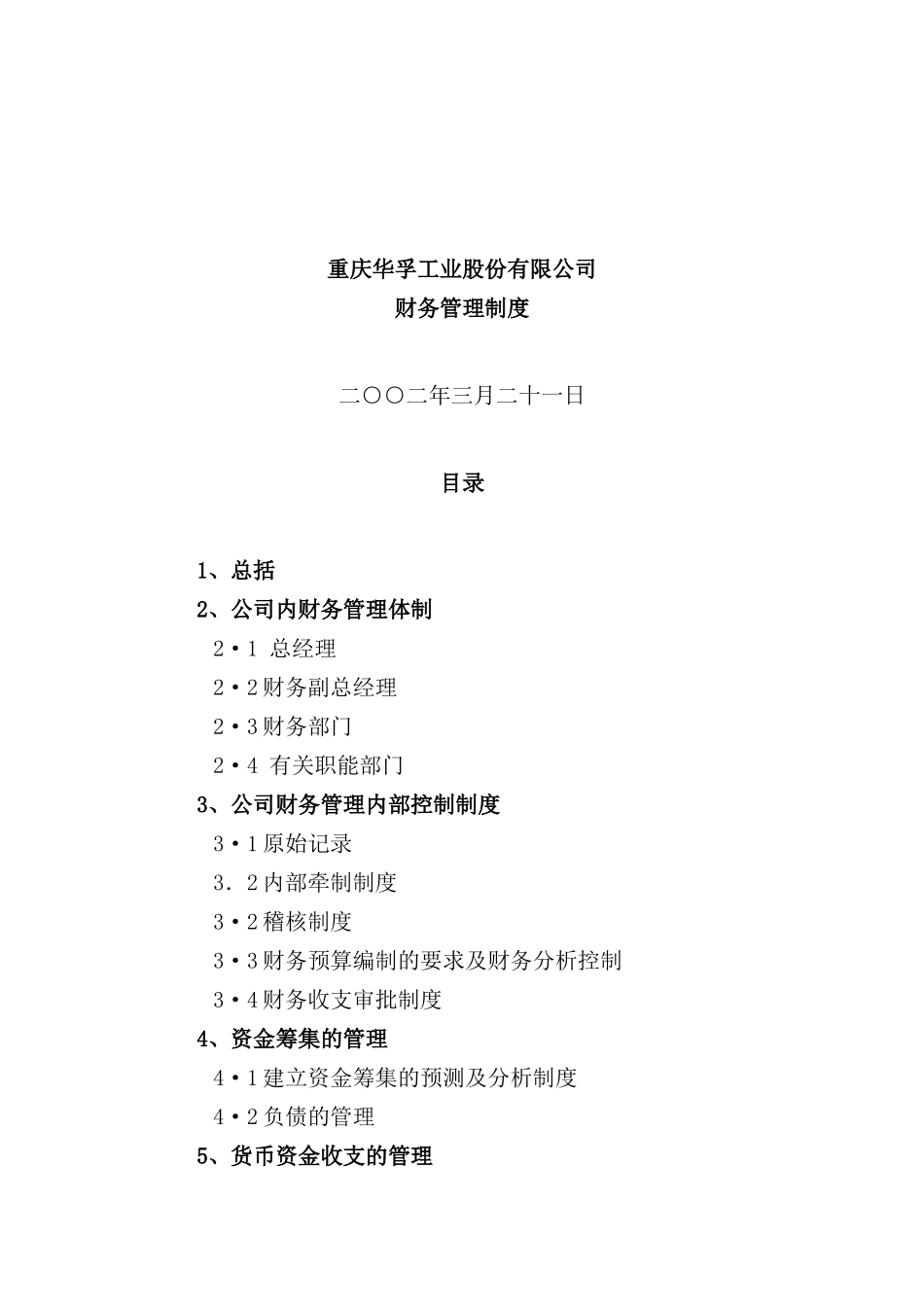 重庆华孚工业股份有限公司
财务管理制度

二〇〇二年三月二十一日

目录

1、总括
2、公司内财务管理体制
2·1 总经理
2·2财务副总经理
2·3财务部门
2·4 有关职能部门
3、公司财务管理内部控制制度
3·1原始记录
3．2内部牵制制度
3·2稽核制度
3·3财务预算编制的要求及财务分析控制
3·4财务收支审批制度
4、资金筹集的管理
4·1建立资金筹集的预测及分析制度
4·2负债的管理
5、货币资金收支的管理